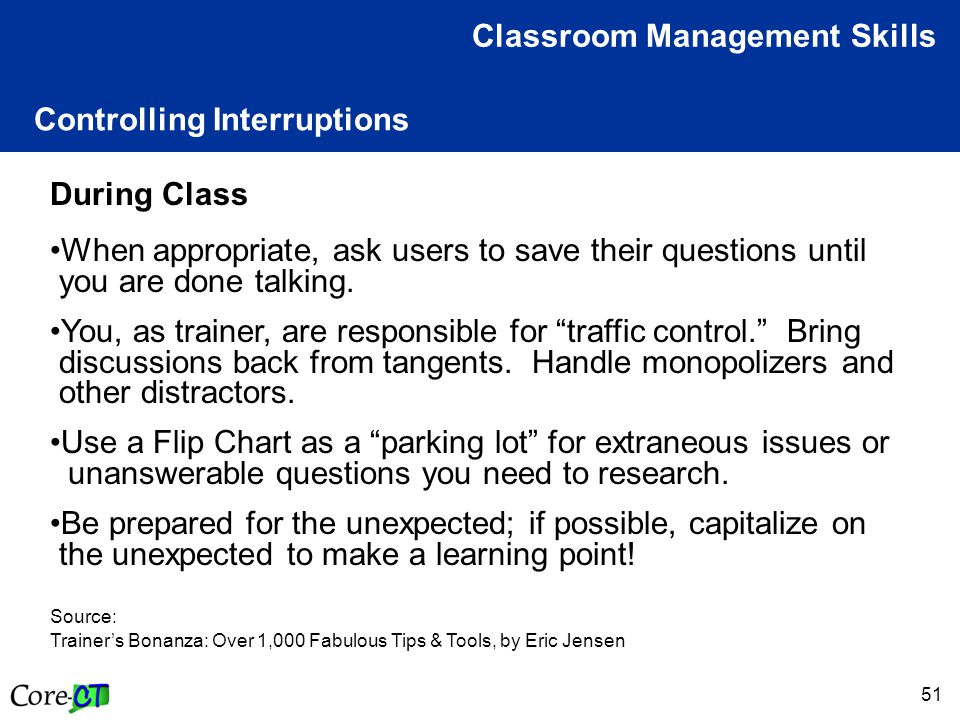 Classroom Management Skills

Controlling Interruptions

During Class

•When appropriate, ask users to save their questions until you are done talking.

•You, as trainer, are responsible for “traffic control.” Bring discussions back from tangents. Handle monopolizers and other distractors.

•Use a Flip Chart as a “parking lot” for extraneous issues or unanswerable questions you need to research.

•Be prepared for the unexpected; if possible, capitalize on the unexpected to make a learning point!

Source:
Trainer’s Bonanza: Over 1,000 Fabulous Tips & Tools, by Eric Jensen

Core-CT

51